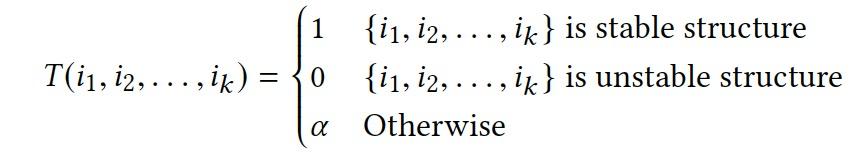 $T(i_1, i_2, \ldots, i_k) = \begin{cases} 1 & \{i_1, i_2, \ldots, i_k\} \text{ is stable structure} \\ 0 & \{i_1, i_2, \ldots, i_k\} \text{ is unstable structure} \\ \alpha & \text{Otherwise} \end{cases}$